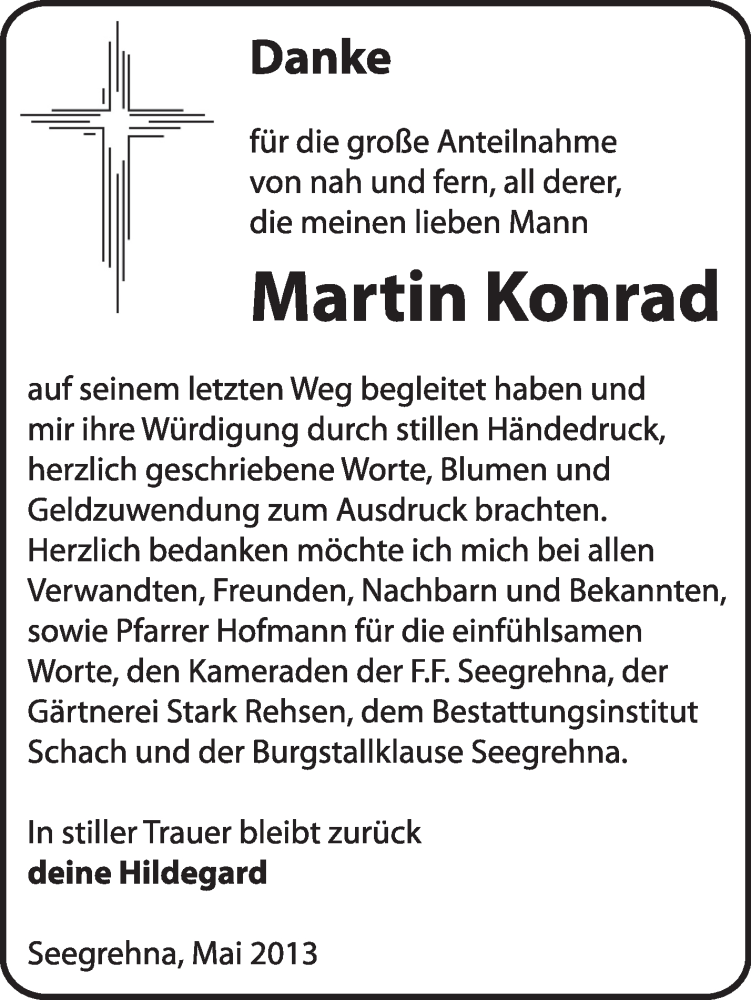 Danke

für die große Anteilnahme von nah und fern, all derer, die meinen lieben Mann

Martin Konrad

auf seinem letzten Weg begleitet haben und mir ihre Würdigung durch stillen Händedruck, herzlich geschriebene Worte, Blumen und Geldzuwendung zum Ausdruck brachten. Herzlich bedanken möchte ich mich bei allen Verwandten, Freunden, Nachbarn und Bekannten, sowie Pfarrer Hofmann für die einfühlsamen Worte, den Kameraden der F.F. Seegrehna, der Gärtnerei Stark Rehsen, dem Bestattungsinstitut Schach und der Burgstallklause Seegrehna.

In stiller Trauer bleibt zurück
deine Hildegard

Seegrehna, Mai 2013